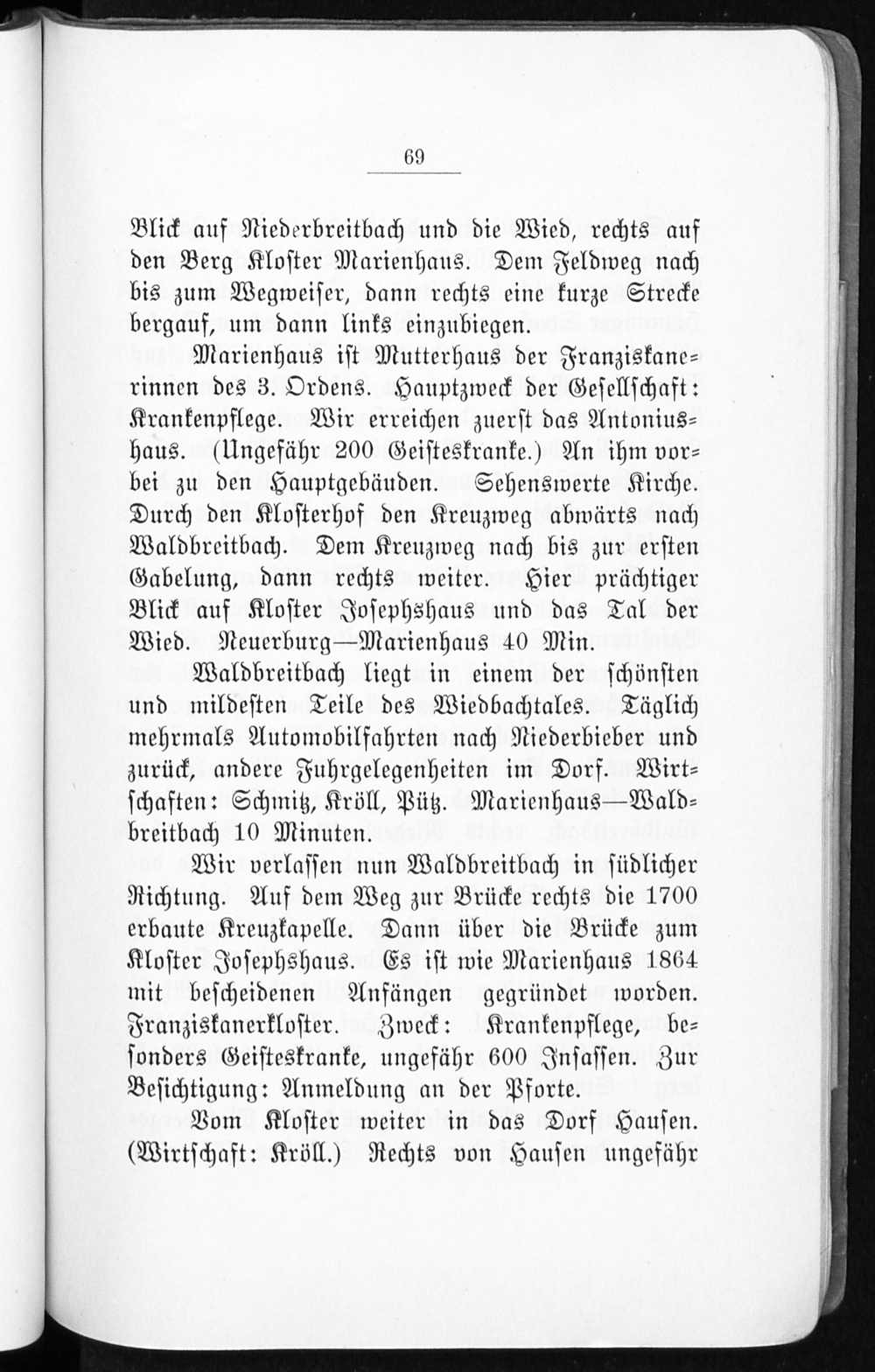 69

Blick auf Niederbreitbach und die Wied, rechts auf den Berg Kloster Marienhaus. Dem Feldweg nach bis zum Wegweiser, dann rechts eine kurze Strecke bergauf, um dann links einzubiegen.

Marienhaus ist Mutterhaus der Franziskanerinnen des 3. Ordens. Hauptzweck der Gesellschaft: Krankenpflege. Wir erreichen zuerst das Antoniushaus. (Ungefähr 200 Geisteskranke.) An ihm vorbei zu den Hauptgebäuden. Sehenswerte Kirche. Durch den Klosterhof den Kreuzweg abwärts nach Waldbreitbach. Dem Kreuzweg nach bis zur ersten Gabelung, dann rechts weiter. Hier prächtiger Blick auf Kloster Josephshaus und das Tal der Wied. Neuerburg—Marienhaus 40 Min.

Waldbreitbach liegt in einem der schönsten und mildesten Teile des Wiedbachtales. Täglich mehrmals Automobilfahrten nach Niederbieber und zurück, andere Fuhrgelegenheiten im Dorf. Wirtschaften: Schmitz, Kröll, Pütz. Marienhaus—Waldbreitbach 10 Minuten.

Wir verlassen nun Waldbreitbach in südlicher Richtung. Auf dem Weg zur Brücke rechts die 1700 erbaute Kreuzkapelle. Dann über die Brücke zum Kloster Josephshaus. Es ist wie Marienhaus 1864 mit bescheidenen Anfängen gegründet worden. Franziskanerkloster. Zweck: Krankenpflege, besonders Geisteskranke, ungefähr 600 Insassen. Zur Besichtigung: Anmeldung an der Pforte.

Vom Kloster weiter in das Dorf Hausen. (Wirtschaft: Kröll.) Rechts von Hausen ungefähr